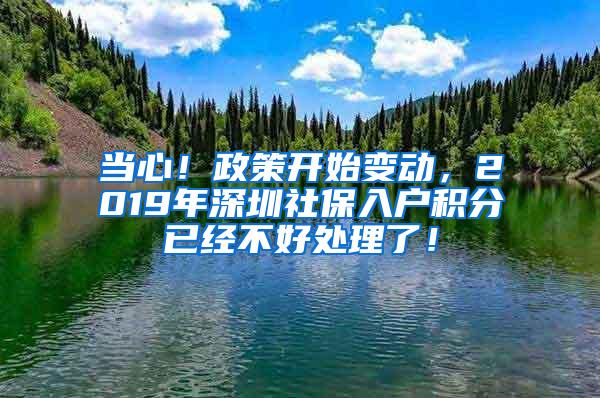 当心！政策开始变动，2019年深圳社保入户积分已经不好处理了！